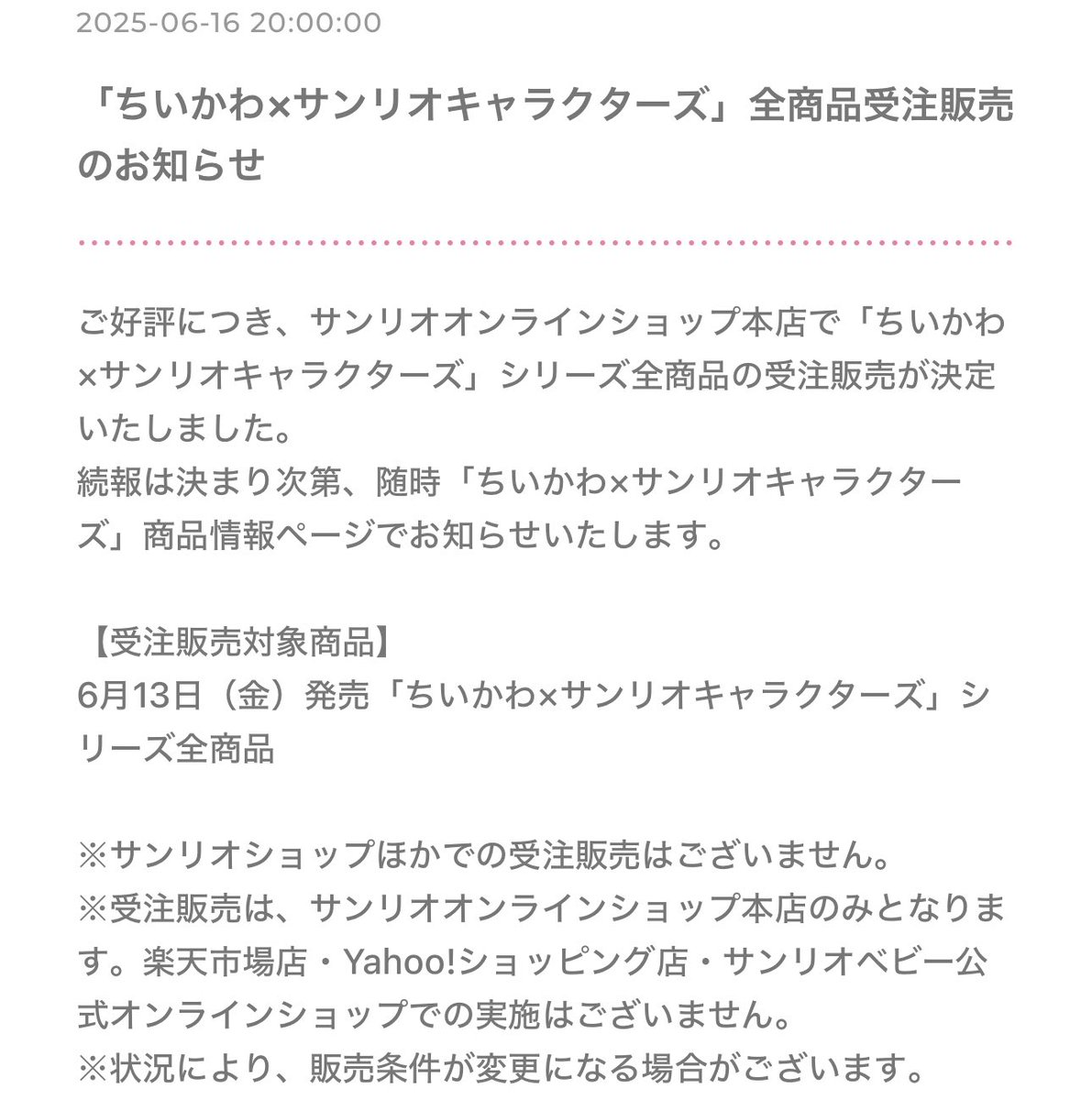 2025-06-16 20:00:00

「ちいかわ×サンリオキャラクターズ」全商品受注販売のお知らせ

ご好評につき、サンリオオンラインショップ本店で「ちいかわ×サンリオキャラクターズ」シリーズ全商品の受注販売が決定いたしました。
続報は決まり次第、随時「ちいかわ×サンリオキャラクターズ」商品情報ページでお知らせいたします。

【受注販売対象商品】
6月13日（金）発売「ちいかわ×サンリオキャラクターズ」シリーズ全商品

※サンリオショップほかでの受注販売はございません。
※受注販売は、サンリオオンラインショップ本店のみとなります。楽天市場店・Yahoo!ショッピング店・サンリオベビー公式オンラインショップでの実施はございません。
※状況により、販売条件が変更になる場合がございます。